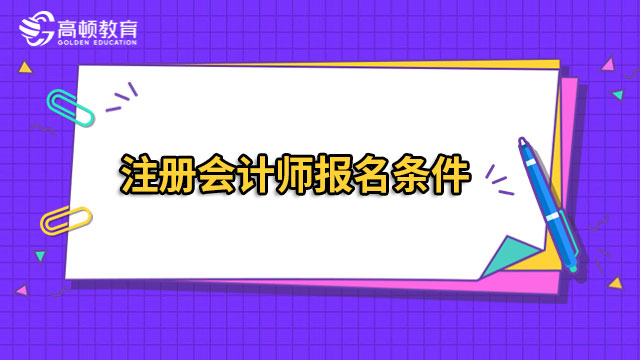 高顿教育
GOLDEN EDUCATION

注册会计师报名条件